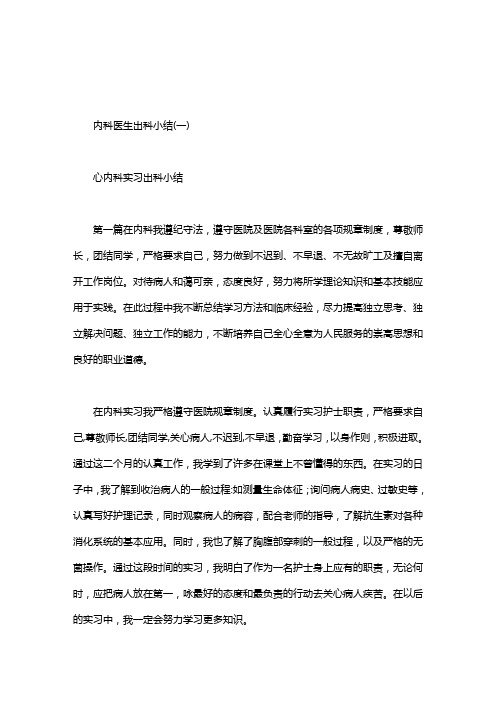 内科医生出科小结(一)

心内科实习出科小结

第一篇在内科我遵纪守法，遵守医院及医院各科室的各项规章制度，尊敬师长，团结同学，严格要求自己，努力做到不迟到、不早退、不无故旷工及擅自离开工作岗位。对待病人和蔼可亲，态度良好，努力将所学理论知识和基本技能应用于实践。在此过程中我不断总结学习方法和临床经验，尽力提高独立思考、独立解决问题、独立工作的能力，不断培养自己全心全意为人民服务的崇高思想和良好的职业道德。

在内科实习我严格遵守医院规章制度。认真履行实习护士职责，严格要求自己,尊敬师长,团结同学,关心病人,不迟到,不早退，勤奋学习，以身作则，积极进取。通过这二个月的认真工作，我学到了许多在课堂上不曾懂得的东西。在实习的日子中，我了解到收治病人的一般过程:如测量生命体征；询问病人病史、过敏史等，认真写好护理记录，同时观察病人的病容，配合老师的指导，了解抗生素对各种消化系统的基本应用。同时，我也了解了胸腹部穿刺的一般过程，以及严格的无菌操作。通过这段时间的实习，我明白了作为一名护士身上应有的职责，无论何时，应把病人放在第一，咏最好的态度和最负责的行动去关心病人疾苦。在以后的实习中，我一定会努力学习更多知识。